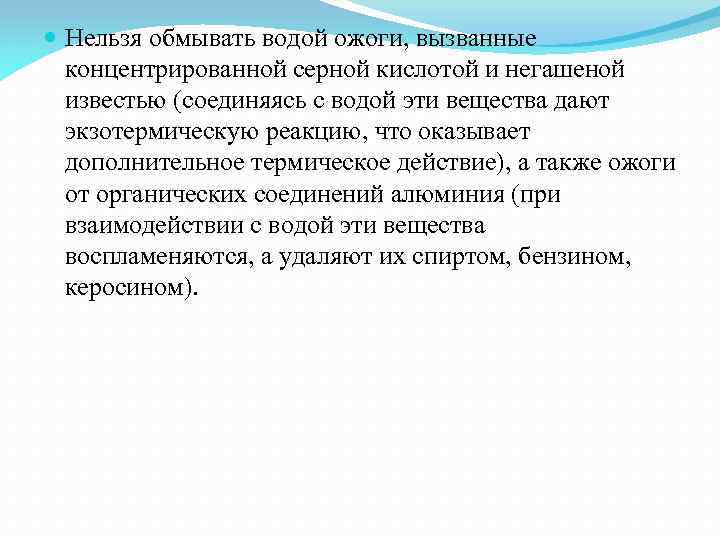 Нельзя обмывать водой ожоги, вызванные концентрированной серной кислотой и негашеной известью (соединяясь с водой эти вещества дают экзотермическую реакцию, что оказывает дополнительное термическое действие), а также ожоги от органических соединений алюминия (при взаимодействии с водой эти вещества воспламеняются, а удаляют их спиртом, бензином, керосином).